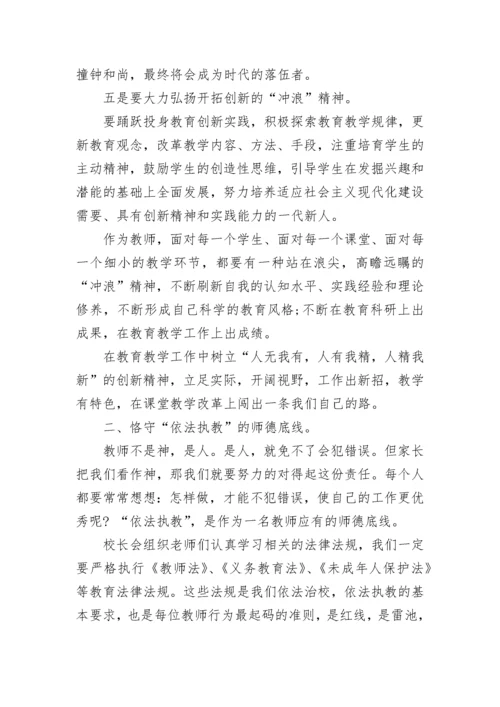 撞钟和尚，最终将会成为时代的落伍者。

五是要大力弘扬开拓创新的“冲浪”精神。

要踊跃投身教育创新实践，积极探索教育教学规律，更新教育观念，改革教学内容、方法、手段，注重培育学生的主动精神，鼓励学生的创造性思维，引导学生在发掘兴趣和潜能的基础上全面发展，努力培养适应社会主义现代化建设需要、具有创新精神和实践能力的一代新人。

作为教师，面对每一个学生、面对每一个课堂、面对每一个细小的教学环节，都要有一种站在浪尖，高瞻远瞩的“冲浪”精神，不断刷新自我的认知水平、实践经验和理论修养，不断形成自己科学的教育风格；不断在教育科研上出成果，在教育教学工作上出成绩。

在教育教学工作中树立“人无我有，人有我精，人精我新”的创新精神，立足实际，开阔视野，工作出新招，教学有特色，在课堂教学改革上闯出一条我们自己的路。

二、恪守“依法执教”的师德底线。

教师不是神，是人。是人，就免不了会犯错误。但家长把我们看作神，那我们就要努力的对得起这份责任。每个人都要常常想想：怎样做，才能不犯错误，使自己的工作更优秀呢？“依法执教”，是作为一名教师应有的师德底线。

校长会组织老师们认真学习相关的法律法规，我们一定要严格执行《教师法》、《义务教育法》、《未成年人保护法》等教育法律法规。这些法规是我们依法治校，依法执教的基本要求，也是每位教师行为最起码的准则，是红线，是雷池，